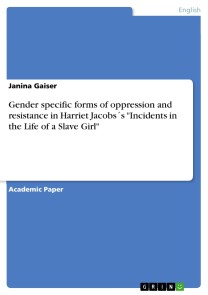 English

Janina Gaiser

Gender specific forms of oppression and resistance in Harriet Jacobs´s "Incidents in the Life of a Slave Girl"

Academic Paper

GRIN